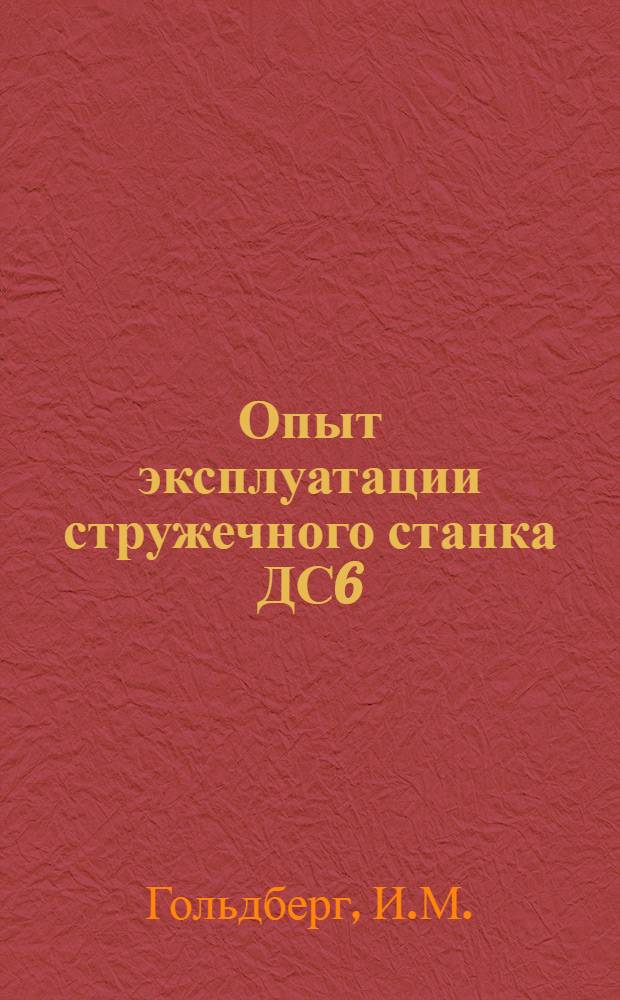 Опыт эксплуатации стружечного станка ДС6

Гольдберг, И.М.